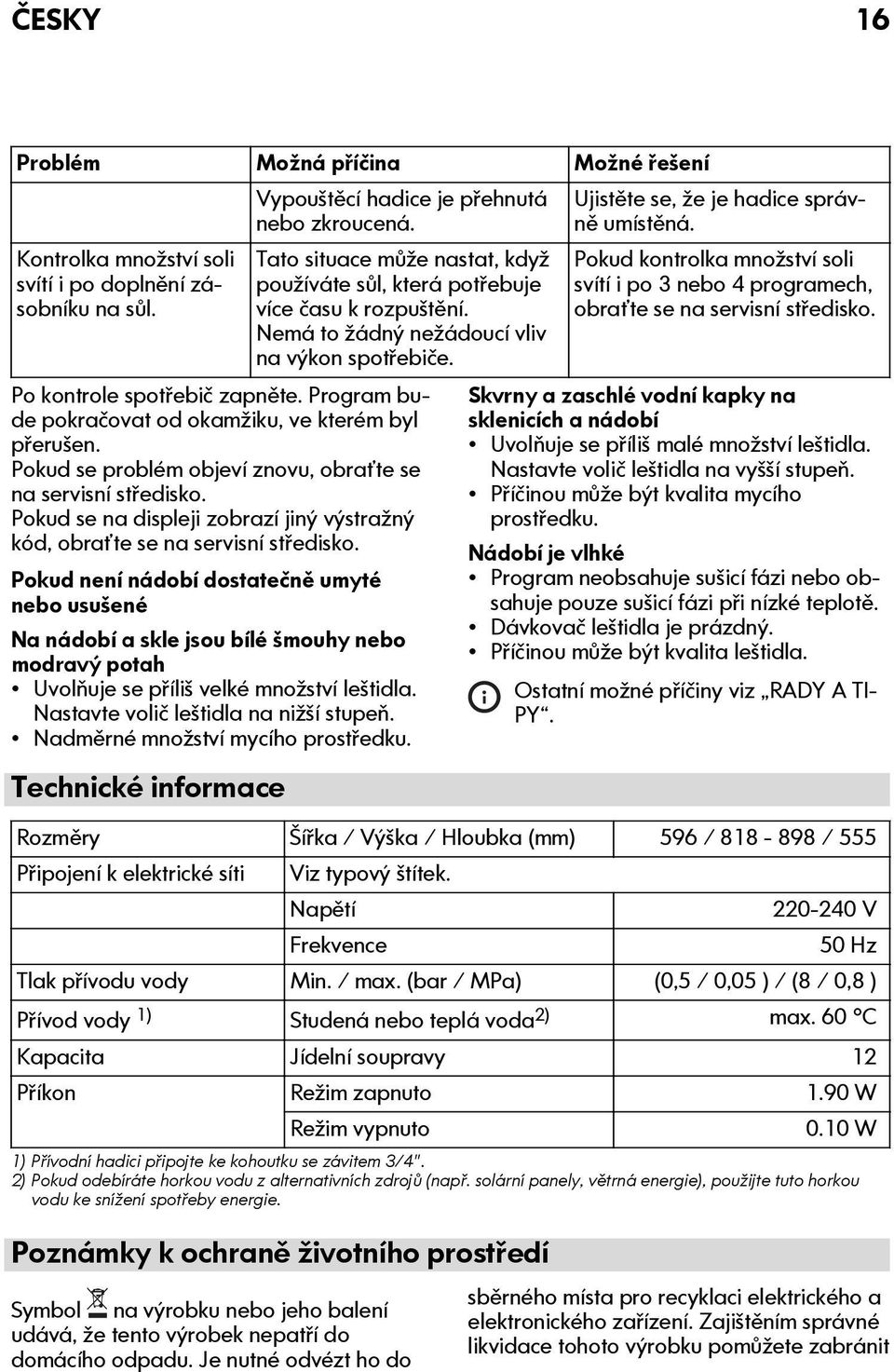 ČESKY 16

| Problém | Možná příčina | Možné řešení |
|---|---|---|
| | Vypouštěcí hadice je přehnutá nebo zkroucená. | Ujistěte se, že je hadice správně umístěná. |
| Kontrolka množství soli svítí i po doplnění zásobníku na sůl. | Tato situace může nastat, když používáte sůl, která potřebuje více času k rozpuštění. Nemá to žádný nežádoucí vliv na výkon spotřebiče. | Pokud kontrolka množství soli svítí i po 3 nebo 4 programech, obraťte se na servisní středisko. |

Po kontrole spotřebič zapněte. Program bude pokračovat od okamžiku, ve kterém byl přerušen.
Pokud se problém objeví znovu, obraťte se na servisní středisko.
Pokud se na displeji zobrazí jiný výstražný kód, obraťte se na servisní středisko.

Pokud není nádobí dostatečně umyté nebo usušené

Na nádobí a skle jsou bílé šmouhy nebo modravý potah
• Uvolňuje se příliš velké množství leštidla. Nastavte volič leštidla na nižší stupeň.
• Nadměrné množství mycího prostředku.

Skvrny a zaschlé vodní kapky na sklenicích a nádobí
• Uvolňuje se příliš malé množství leštidla. Nastavte volič leštidla na vyšší stupeň.
• Příčinou může být kvalita mycího prostředku.

Nádobí je vlhké
• Program neobsahuje sušicí fázi nebo obsahuje pouze sušicí fázi při nízké teplotě.
• Dávkovač leštidla je prázdný.
• Příčinou může být kvalita leštidla.

Ostatní možné příčiny viz „RADY A TIPY“.

Technické informace

| Rozměry | Šířka / Výška / Hloubka (mm) | 596 / 818 - 898 / 555 |
|---|---|---|
| Připojení k elektrické síti | Viz typový štítek. | |
| | Napětí | 220-240 V |
| | Frekvence | 50 Hz |
| Tlak přívodu vody | Min. / max. (bar / MPa) | (0,5 / 0,05 ) / (8 / 0,8 ) |
| Přívod vody $^{1)}$ | Studená nebo teplá voda$^{2)}$ | max. 60 °C |
| Kapacita | Jídelní soupravy | 12 |
| Příkon | Režim zapnuto | 1.90 W |
| | Režim vypnuto | 0.10 W |

1) Přívodní hadici připojte ke kohoutku se závitem 3/4".
2) Pokud odebíráte horkou vodu z alternativních zdrojů (např. solární panely, větrná energie), použijte tuto horkou vodu ke snížení spotřeby energie.

Poznámky k ochraně životního prostředí

Symbol na výrobku nebo jeho balení udává, že tento výrobek nepatří do domácího odpadu. Je nutné odvézt ho do

sběrného místa pro recyklaci elektrického a elektronického zařízení. Zajištěním správné likvidace tohoto výrobku pomůžete zabránit